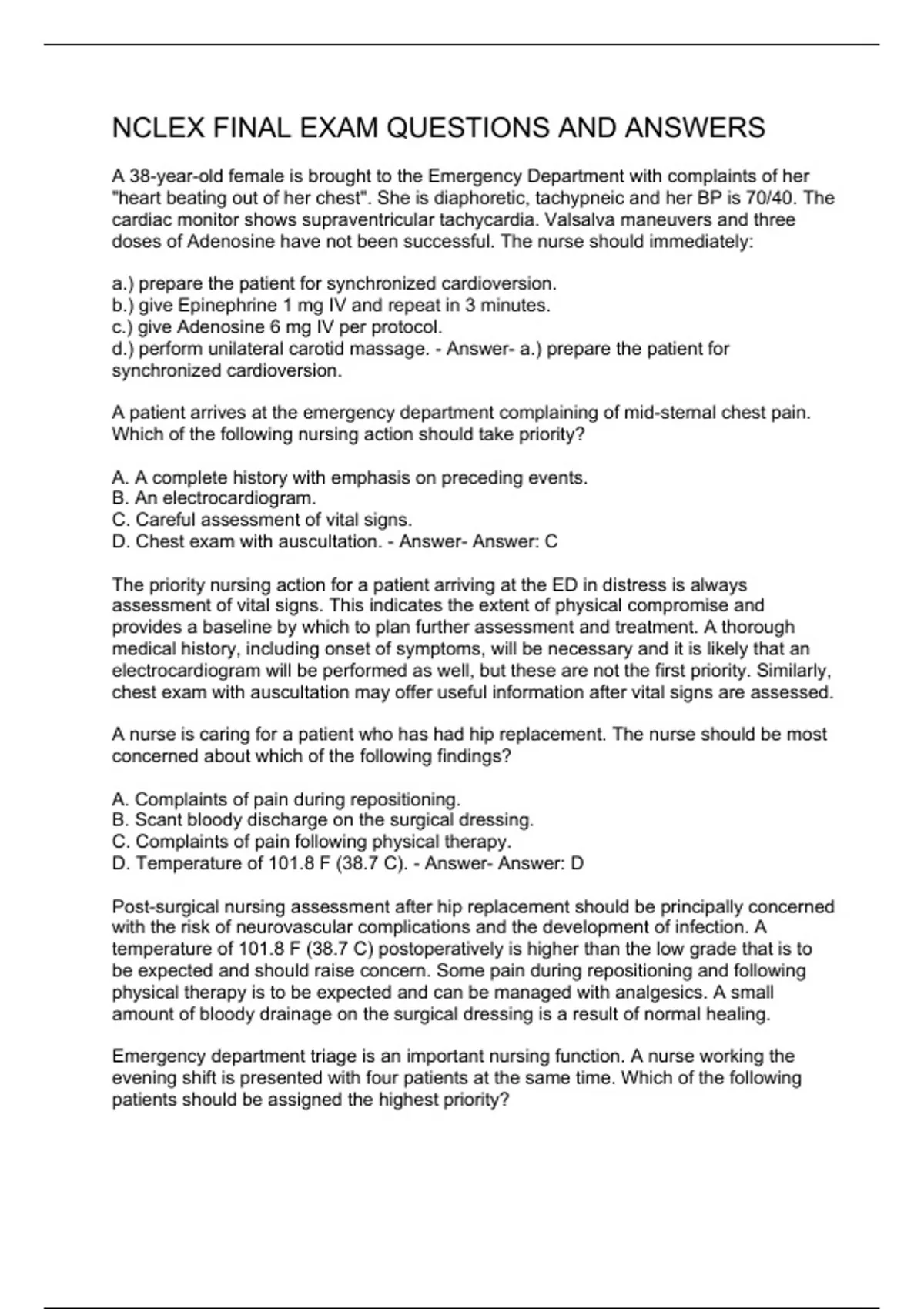 NCLEX FINAL EXAM QUESTIONS AND ANSWERS

A 38-year-old female is brought to the Emergency Department with complaints of her "heart beating out of her chest". She is diaphoretic, tachypneic and her BP is 70/40. The cardiac monitor shows supraventricular tachycardia. Valsalva maneuvers and three doses of Adenosine have not been successful. The nurse should immediately:

a.) prepare the patient for synchronized cardioversion.
b.) give Epinephrine 1 mg IV and repeat in 3 minutes.
c.) give Adenosine 6 mg IV per protocol.
d.) perform unilateral carotid massage. - Answer- a.) prepare the patient for synchronized cardioversion.

A patient arrives at the emergency department complaining of mid-sternal chest pain. Which of the following nursing action should take priority?

A. A complete history with emphasis on preceding events.
B. An electrocardiogram.
C. Careful assessment of vital signs.
D. Chest exam with auscultation. - Answer- Answer: C

The priority nursing action for a patient arriving at the ED in distress is always assessment of vital signs. This indicates the extent of physical compromise and provides a baseline by which to plan further assessment and treatment. A thorough medical history, including onset of symptoms, will be necessary and it is likely that an electrocardiogram will be performed as well, but these are not the first priority. Similarly, chest exam with auscultation may offer useful information after vital signs are assessed.

A nurse is caring for a patient who has had hip replacement. The nurse should be most concerned about which of the following findings?

A. Complaints of pain during repositioning.
B. Scant bloody discharge on the surgical dressing.
C. Complaints of pain following physical therapy.
D. Temperature of 101.8 F (38.7 C). - Answer- Answer: D

Post-surgical nursing assessment after hip replacement should be principally concerned with the risk of neurovascular complications and the development of infection. A temperature of 101.8 F (38.7 C) postoperatively is higher than the low grade that is to be expected and should raise concern. Some pain during repositioning and following physical therapy is to be expected and can be managed with analgesics. A small amount of bloody drainage on the surgical dressing is a result of normal healing.

Emergency department triage is an important nursing function. A nurse working the evening shift is presented with four patients at the same time. Which of the following patients should be assigned the highest priority?